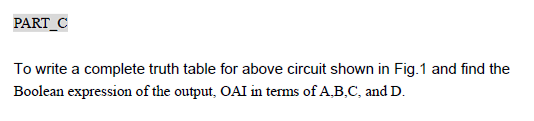 PART_C

To write a complete truth table for above circuit shown in Fig.1 and find the Boolean expression of the output, OAI in terms of A,B,C, and D.